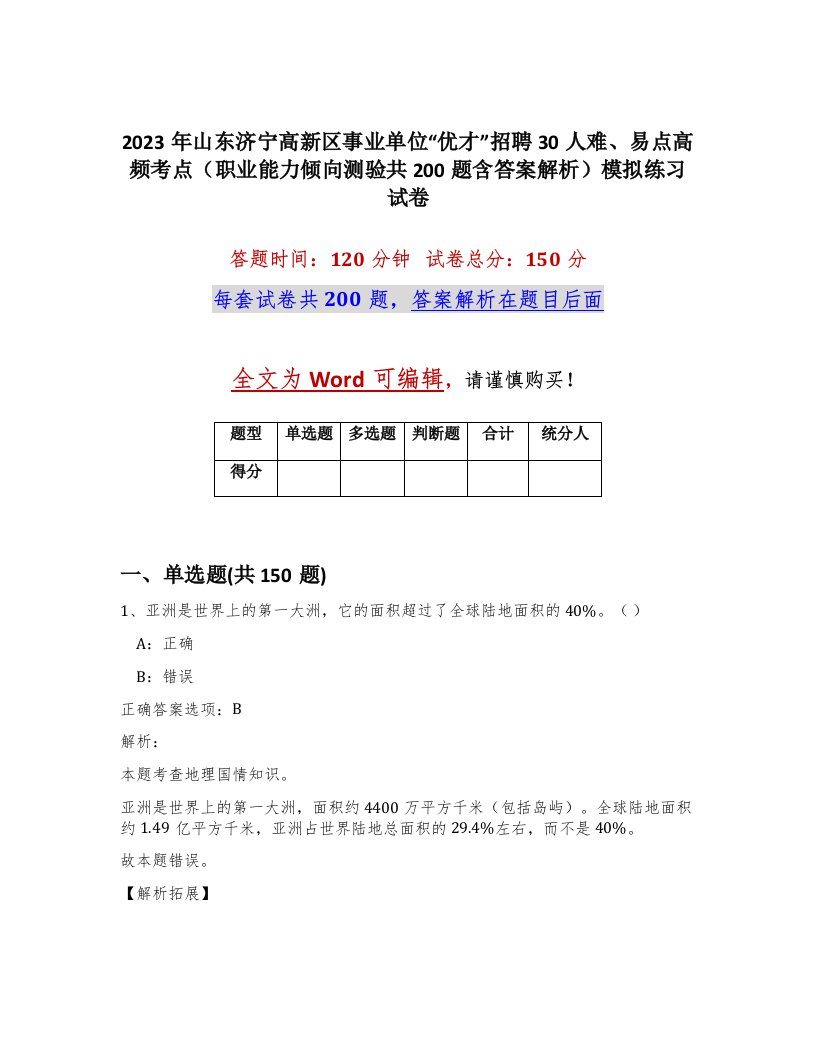 2023 年山东济宁高新区事业单位“优才”招聘 30 人难、易点高频考点（职业能力倾向测验共 200 题含答案解析）模拟练习试卷

答题时间：120 分钟 试卷总分：150 分

每套试卷共 200 题，答案解析在题目后面

全文为 Word 可编辑，请谨慎购买！

| 题型 | 单选题 | 多选题 | 判断题 | 合计 | 统分人 |
|---|---|---|---|---|---|
| 得分 | | | | | |

一、单选题(共 150 题)

1、亚洲是世界上的第一大洲，它的面积超过了全球陆地面积的 40%。（）

A：正确

B：错误

正确答案选项：B

解析：

本题考查地理国情知识。

亚洲是世界上的第一大洲，面积约 4400 万平方千米（包括岛屿）。全球陆地面积约 1.49 亿平方千米，亚洲占世界陆地总面积的 29.4%左右，而不是 40%。

故本题错误。

【解析拓展】